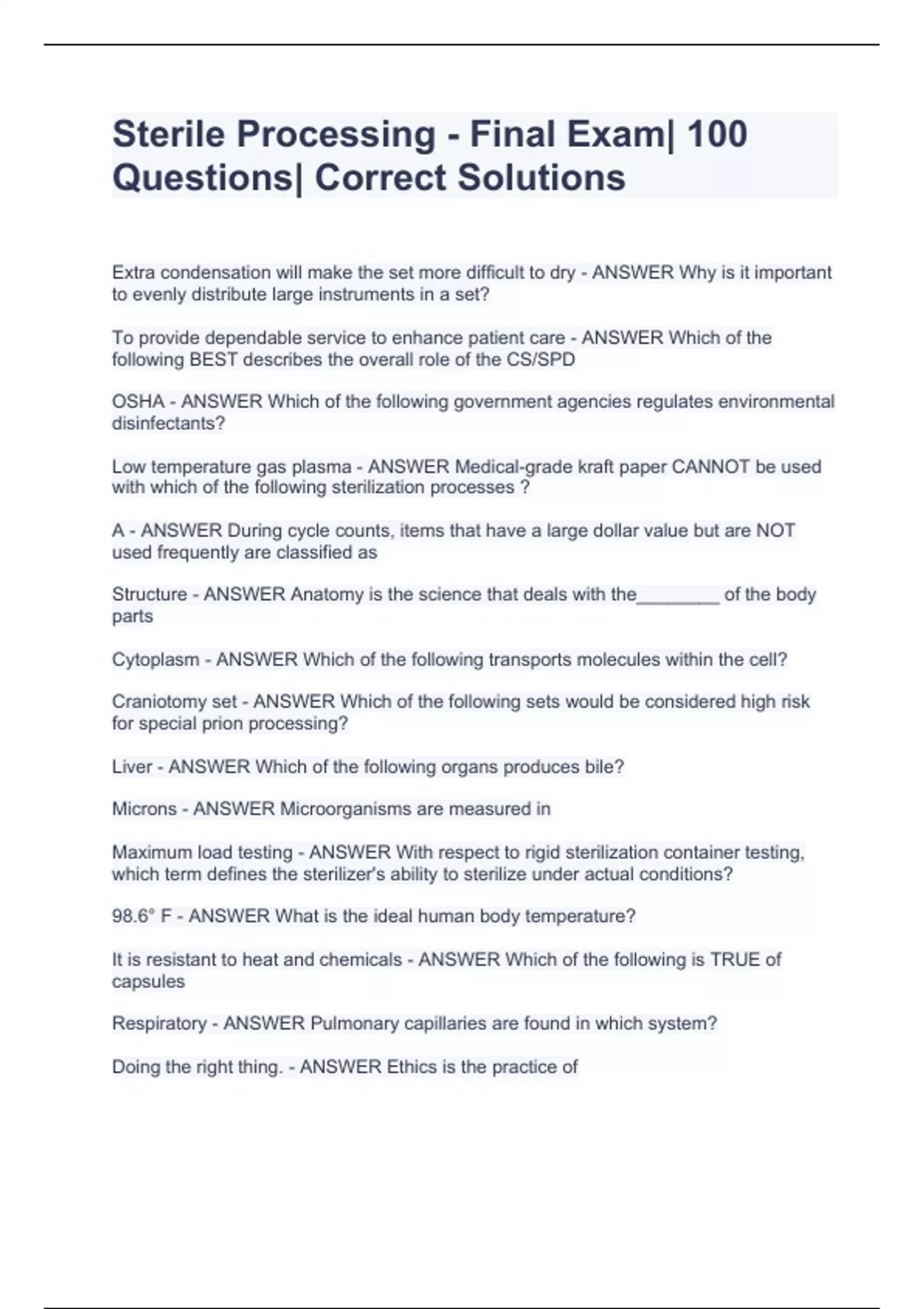 Sterile Processing - Final Exam| 100 Questions| Correct Solutions

Extra condensation will make the set more difficult to dry - ANSWER Why is it important to evenly distribute large instruments in a set?

To provide dependable service to enhance patient care - ANSWER Which of the following BEST describes the overall role of the CS/SPD

OSHA - ANSWER Which of the following government agencies regulates environmental disinfectants?

Low temperature gas plasma - ANSWER Medical-grade kraft paper CANNOT be used with which of the following sterilization processes ?

A - ANSWER During cycle counts, items that have a large dollar value but are NOT used frequently are classified as

Structure - ANSWER Anatomy is the science that deals with the________ of the body parts

Cytoplasm - ANSWER Which of the following transports molecules within the cell?

Craniotomy set - ANSWER Which of the following sets would be considered high risk for special prion processing?

Liver - ANSWER Which of the following organs produces bile?

Microns - ANSWER Microorganisms are measured in

Maximum load testing - ANSWER With respect to rigid sterilization container testing, which term defines the sterilizer's ability to sterilize under actual conditions?

98.6° F - ANSWER What is the ideal human body temperature?

It is resistant to heat and chemicals - ANSWER Which of the following is TRUE of capsules

Respiratory - ANSWER Pulmonary capillaries are found in which system?

Doing the right thing. - ANSWER Ethics is the practice of